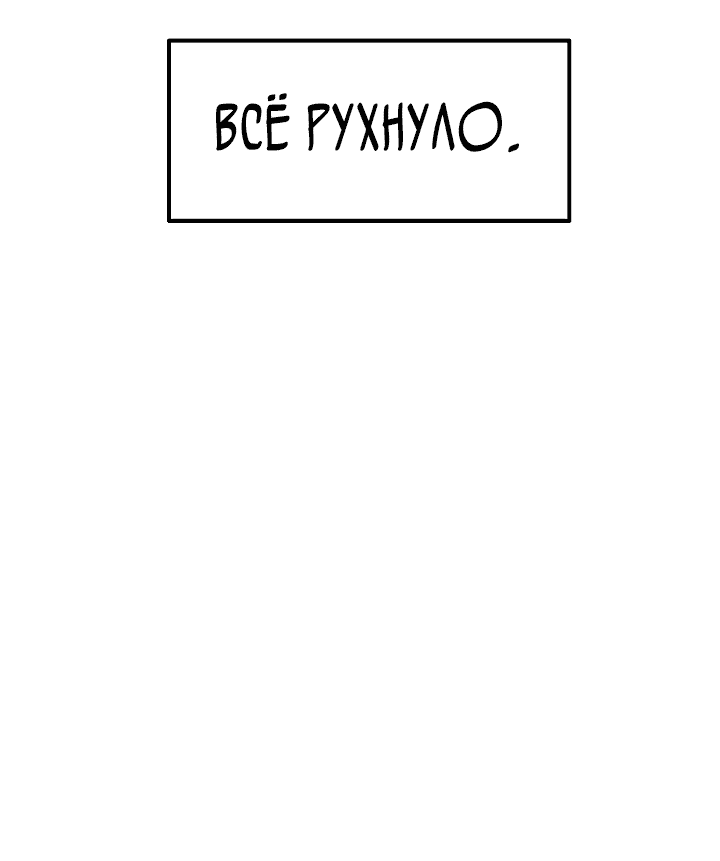 ВСЁ РУХНУЛО.